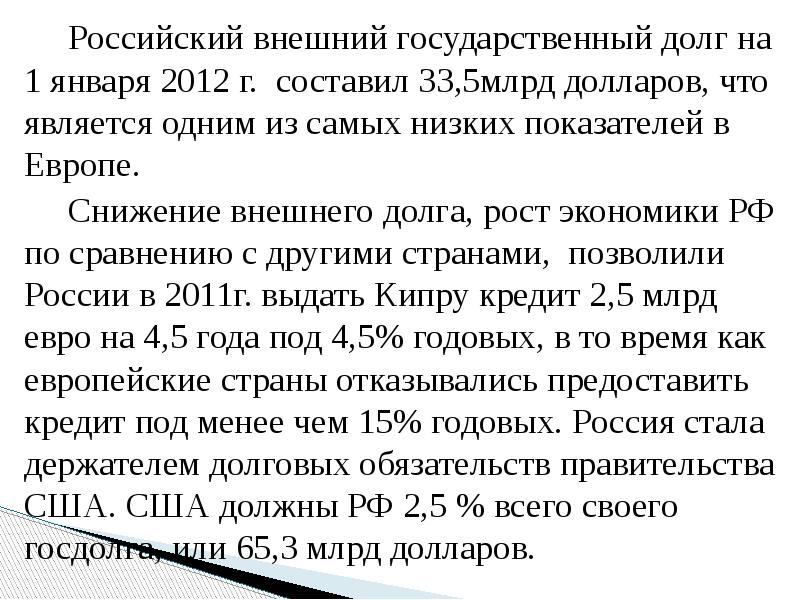 Российский внешний государственный долг на 1 января 2012 г.  составил 33,5млрд долларов, что является одним из самых низких показателей в Европе.

Снижение внешнего долга, рост экономики РФ по сравнению с другими странами,  позволили России в 2011г. выдать Кипру кредит 2,5 млрд евро на 4,5 года под 4,5% годовых, в то время как европейские страны отказывались предоставить кредит под менее чем 15% годовых. Россия стала держателем долговых обязательств правительства США. США должны РФ 2,5 % всего своего госдолга, или 65,3 млрд долларов.